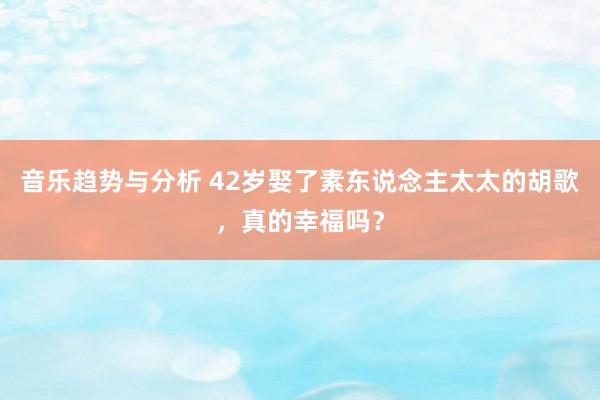 音乐趋势与分析 42岁娶了素东说念主太太的胡歌，真的幸福吗？